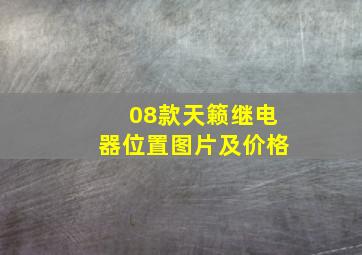 08款天籁继电器位置图片及价格